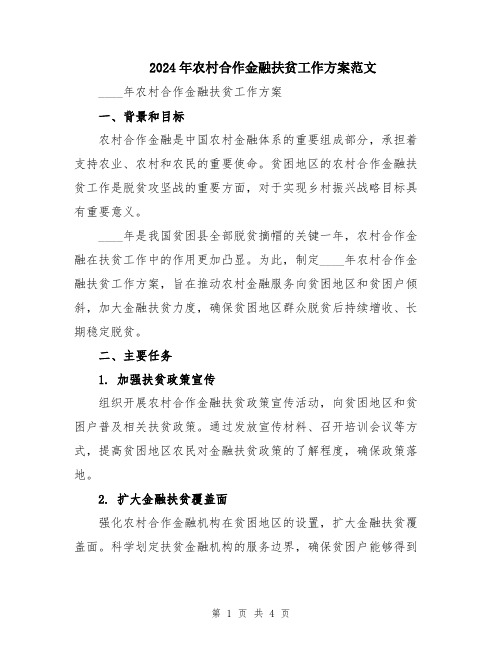 2024年农村合作金融扶贫工作方案范文

____年农村合作金融扶贫工作方案

一、背景和目标

农村合作金融是中国农村金融体系的重要组成部分，承担着支持农业、农村和农民的重要使命。贫困地区的农村合作金融扶贫工作是脱贫攻坚战的重要方面，对于实现乡村振兴战略目标具有重要意义。

____年是我国贫困县全部脱贫摘帽的关键一年，农村合作金融在扶贫工作中的作用更加凸显。为此，制定____年农村合作金融扶贫工作方案，旨在推动农村金融服务向贫困地区和贫困户倾斜，加大金融扶贫力度，确保贫困地区群众脱贫后持续增收、长期稳定脱贫。

二、主要任务

1. 加强扶贫政策宣传

组织开展农村合作金融扶贫政策宣传活动，向贫困地区和贫困户普及相关扶贫政策。通过发放宣传材料、召开培训会议等方式，提高贫困地区农民对金融扶贫政策的了解程度，确保政策落地。

2. 扩大金融扶贫覆盖面

强化农村合作金融机构在贫困地区的设置，扩大金融扶贫覆盖面。科学划定扶贫金融机构的服务边界，确保贫困户能够得到

第 1 页 共 4 页